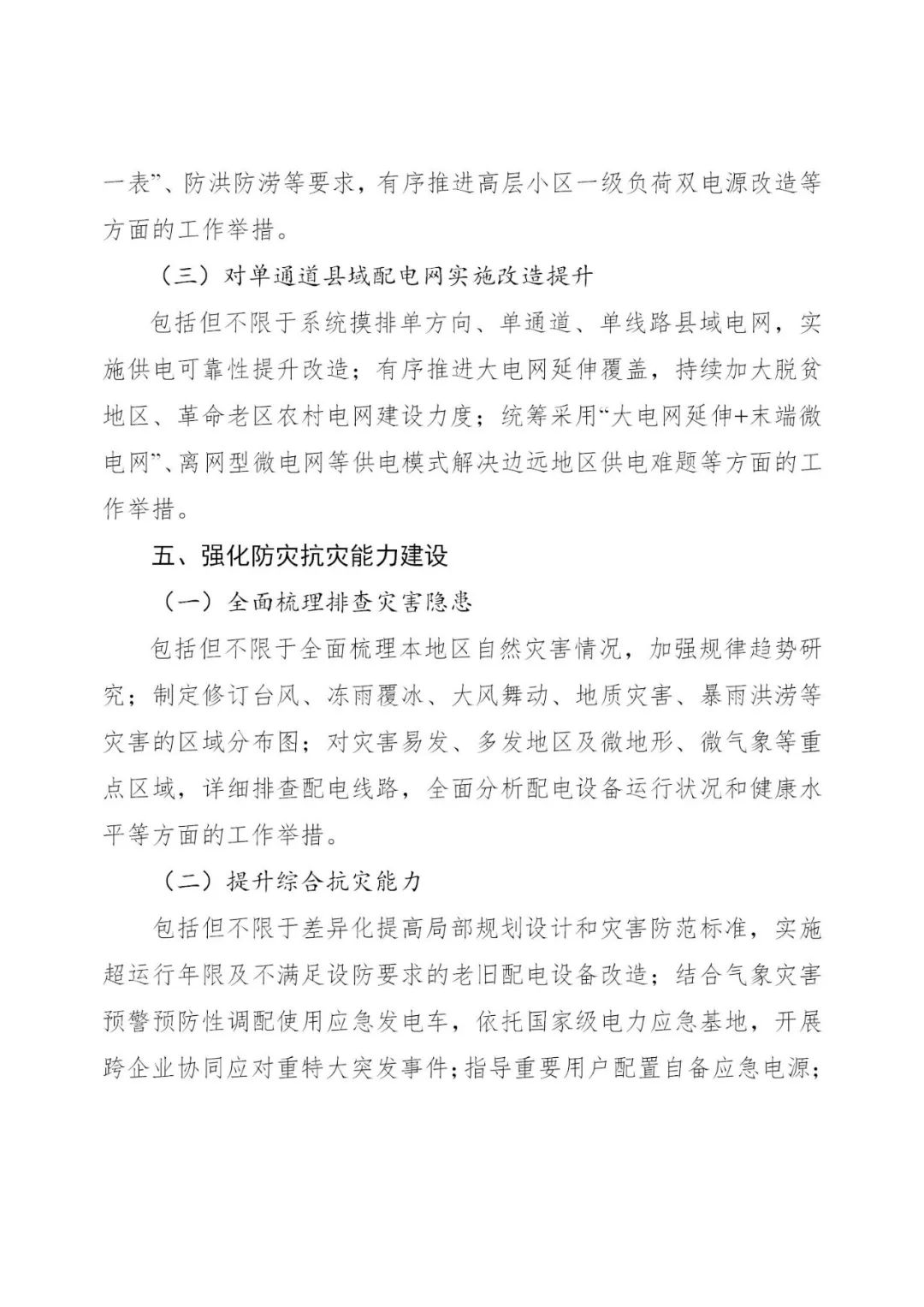 一表”、防洪防涝等要求，有序推进高层小区一级负荷双电源改造等方面的工作举措。

（三）对单通道县域配电网实施改造提升

包括但不限于系统摸排单方向、单通道、单线路县域电网，实施供电可靠性提升改造；有序推进大电网延伸覆盖，持续加大脱贫地区、革命老区农村电网建设力度；统筹采用“大电网延伸+末端微电网”、离网型微电网等供电模式解决边远地区供电难题等方面的工作举措。

五、强化防灾抗灾能力建设

（一）全面梳理排查灾害隐患

包括但不限于全面梳理本地区自然灾害情况，加强规律趋势研究；制定修订台风、冻雨覆冰、大风舞动、地质灾害、暴雨洪涝等灾害的区域分布图；对灾害易发、多发地区及微地形、微气象等重点区域，详细排查配电线路，全面分析配电设备运行状况和健康水平等方面的工作举措。

（二）提升综合抗灾能力

包括但不限于差异化提高局部规划设计和灾害防范标准，实施超运行年限及不满足设防要求的老旧配电设备改造；结合气象灾害预警预防性调配使用应急发电车，依托国家级电力应急基地，开展跨企业协同应对重特大突发事件；指导重要用户配置自备应急电源；